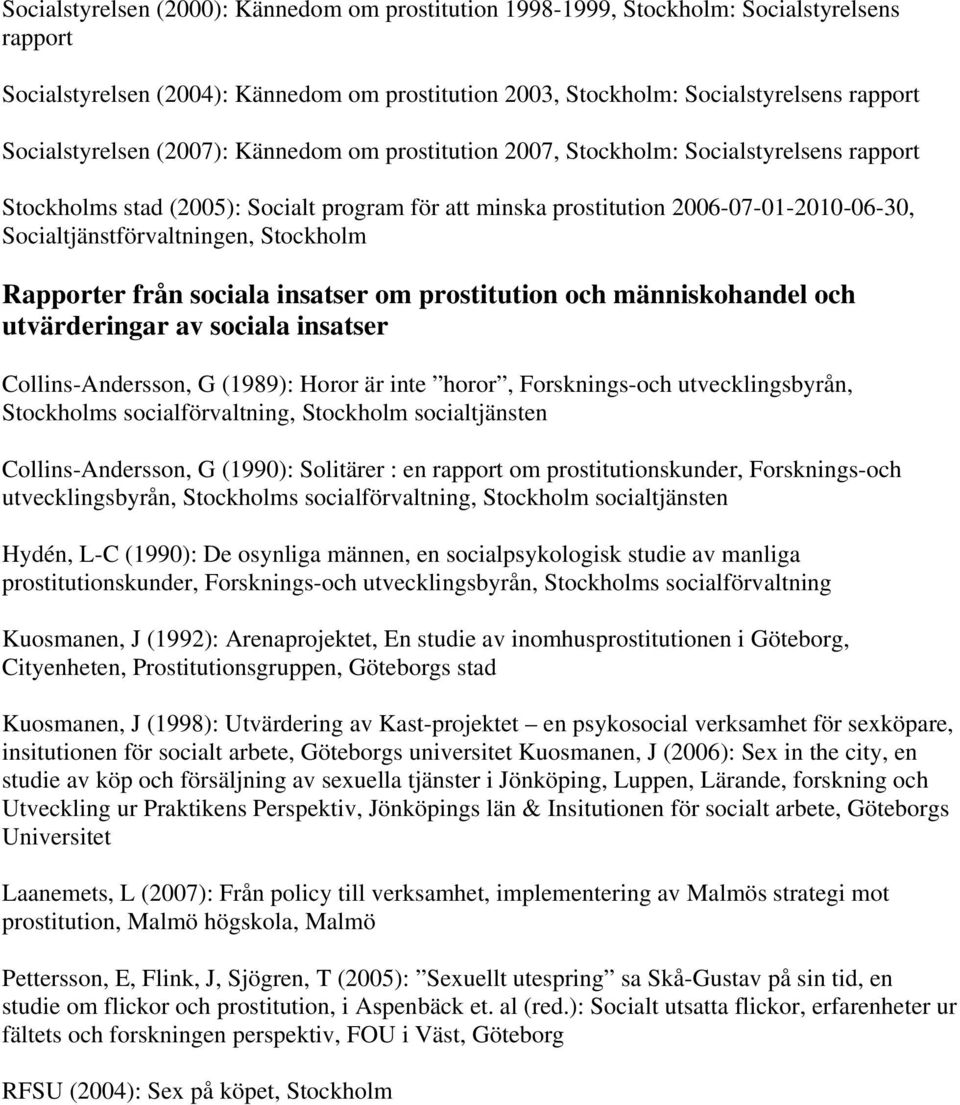 Socialstyrelsen (2000): Kännedom om prostitution 1998-1999, Stockholm: Socialstyrelsens rapport

Socialstyrelsen (2004): Kännedom om prostitution 2003, Stockholm: Socialstyrelsens rapport

Socialstyrelsen (2007): Kännedom om prostitution 2007, Stockholm: Socialstyrelsens rapport

Stockholms stad (2005): Socialt program för att minska prostitution 2006-07-01-2010-06-30, Socialtjänstförvaltningen, Stockholm

Rapporter från sociala insatser om prostitution och människohandel och utvärderingar av sociala insatser

Collins-Andersson, G (1989): Horor är inte ”horor”, Forsknings-och utvecklingsbyrån, Stockholms socialförvaltning, Stockholm socialtjänsten

Collins-Andersson, G (1990): Solitärer : en rapport om prostitutionskunder, Forsknings-och utvecklingsbyrån, Stockholms socialförvaltning, Stockholm socialtjänsten

Hydén, L-C (1990): De osynliga männen, en socialpsykologisk studie av manliga prostitutionskunder, Forsknings-och utvecklingsbyrån, Stockholms socialförvaltning

Kuosmanen, J (1992): Arenaprojektet, En studie av inomhusprostitutionen i Göteborg, Cityenheten, Prostitutionsgruppen, Göteborgs stad

Kuosmanen, J (1998): Utvärdering av Kast-projektet – en psykosocial verksamhet för sexköpare, insitutionen för socialt arbete, Göteborgs universitet Kuosmanen, J (2006): Sex in the city, en studie av köp och försäljning av sexuella tjänster i Jönköping, Luppen, Lärande, forskning och Utveckling ur Praktikens Perspektiv, Jönköpings län & Insitutionen för socialt arbete, Göteborgs Universitet

Laanemets, L (2007): Från policy till verksamhet, implementering av Malmös strategi mot prostitution, Malmö högskola, Malmö

Pettersson, E, Flink, J, Sjögren, T (2005): ”Sexuellt utespring” sa Skå-Gustav på sin tid, en studie om flickor och prostitution, i Aspenbäck et. al (red.): Socialt utsatta flickor, erfarenheter ur fältets och forskningen perspektiv, FOU i Väst, Göteborg

RFSU (2004): Sex på köpet, Stockholm